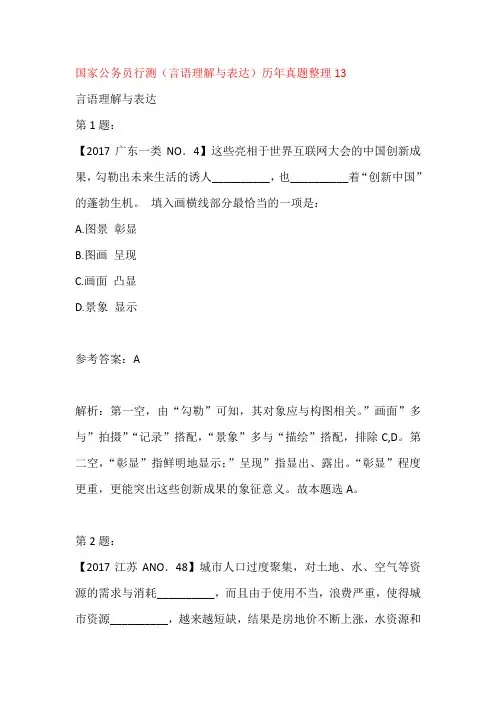 国家公务员行测（言语理解与表达）历年真题整理 13

言语理解与表达

第 1 题：

【2017 广东一类 NO. 4】这些亮相于世界互联网大会的中国创新成果，勾勒出未来生活的诱人__________，也__________着“创新中国”的蓬勃生机。 填入画横线部分最恰当的一项是：

A.图景 彰显

B.图画 呈现

C.画面 凸显

D.景象 显示

参考答案：A

解析：第一空，由“勾勒”可知，其对象应与构图相关。”画面”多与”拍摄”“记录”搭配，“景象”多与“描绘”搭配，排除 C,D。第二空，“彰显”指鲜明地显示；”呈现”指显出、露出。“彰显”程度更重，更能突出这些创新成果的象征意义。故本题选 A。

第 2 题：

【2017 江苏 ANO. 48】城市人口过度聚集，对土地、水、空气等资源的需求与消耗__________，而且由于使用不当，浪费严重，使得城市资源__________，越来越短缺，结果是房地价不断上涨，水资源和